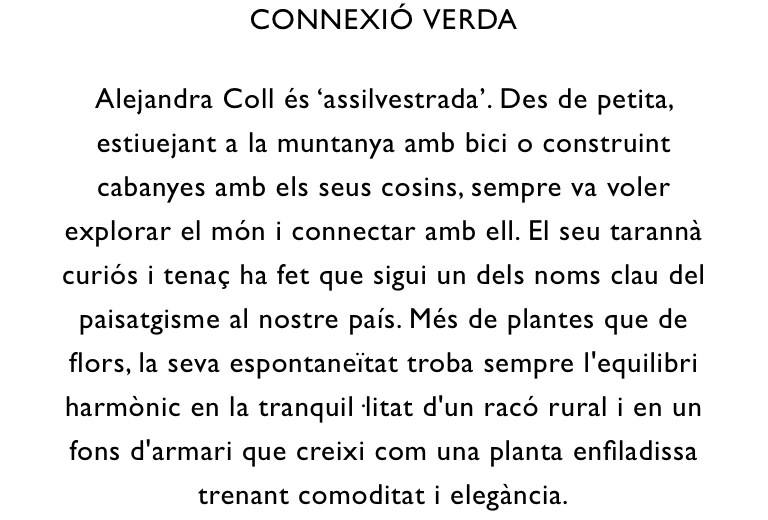 CONNEXIÓ VERDA

Alejandra Coll és ‘assilvestrada’. Des de petita, estiuejant a la muntanya amb bici o construint cabanyes amb els seus cosins, sempre va voler explorar el món i connectar amb ell. El seu tarannà curiós i tenaç ha fet que sigui un dels noms clau del paisatgisme al nostre país. Més de plantes que de flors, la seva espontaneïtat troba sempre l'equilibri harmònic en la tranquil·litat d'un racó rural i en un fons d'armari que creixi com una planta enfiladissa trenant comoditat i elegància.